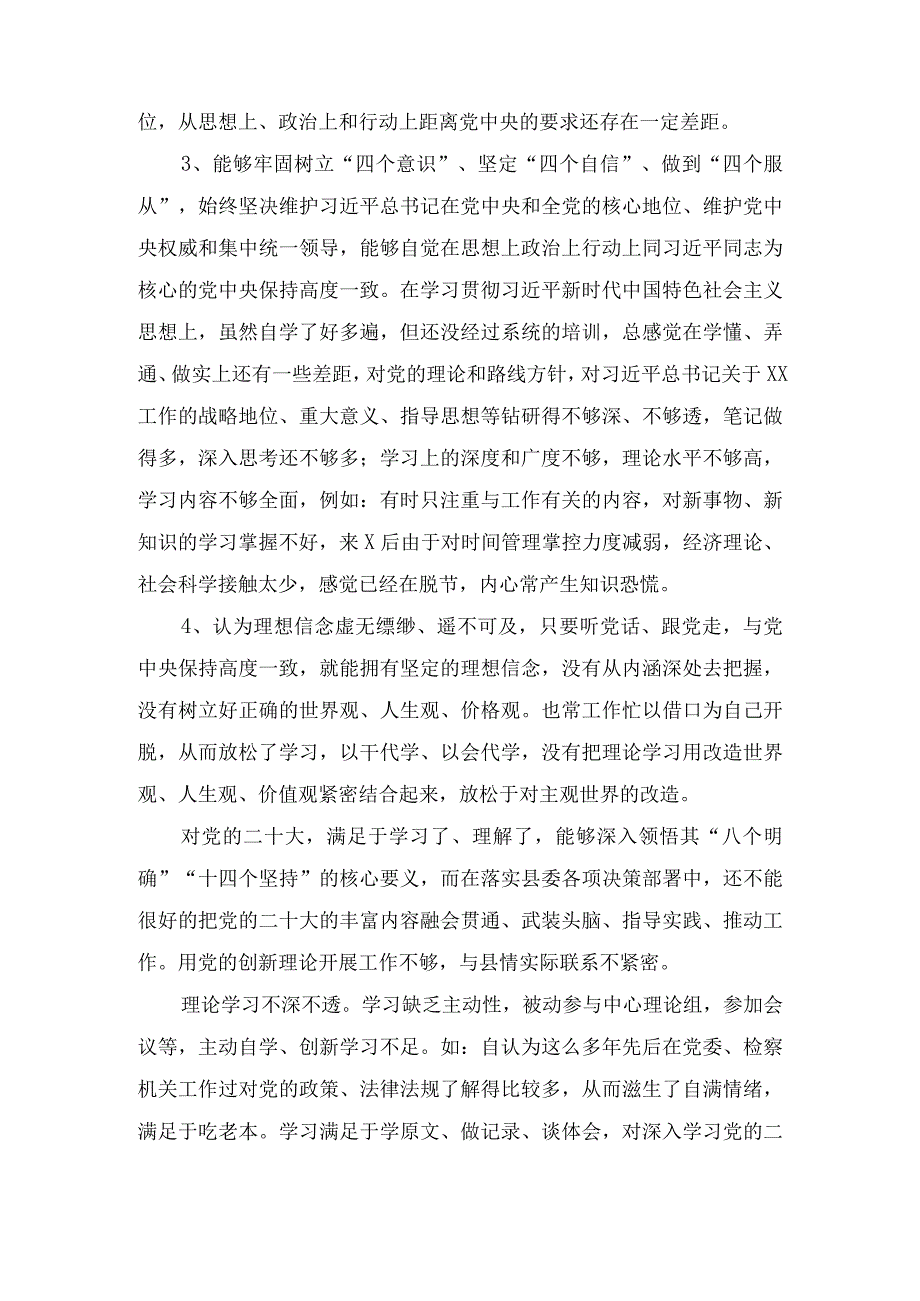 位，从思想上、政治上和行动上距离党中央的要求还存在一定差距。

3、能够牢固树立“四个意识”、坚定“四个自信”、做到“四个服从”，始终坚决维护习近平总书记在党中央和全党的核心地位、维护党中央权威和集中统一领导，能够自觉在思想上政治上行动上同习近平同志为核心的党中央保持高度一致。在学习贯彻习近平新时代中国特色社会主义思想上，虽然自学了好多遍，但还没经过系统的培训，总感觉在学懂、弄通、做实上还有一些差距，对党的理论和路线方针，对习近平总书记关于XX工作的战略地位、重大意义、指导思想等钻研得不够深、不够透，笔记做得多，深入思考还不够多；学习上的深度和广度不够，理论水平不够高，学习内容不够全面，例如：有时只注重与工作有关的内容，对新事物、新知识的学习掌握不好，来X后由于对时间管理掌控力度减弱，经济理论、社会科学接触太少，感觉已经在脱节，内心常产生知识恐慌。

4、认为理想信念虚无缥缈、遥不可及，只要听党话、跟党走，与党中央保持高度一致，就能拥有坚定的理想信念，没有从内涵深处去把握，没有树立好正确的世界观、人生观、价格观。也常工作忙以借口为自己开脱，从而放松了学习，以干代学、以会代学，没有把理论学习用改造世界观、人生观、价值观紧密结合起来，放松于对主观世界的改造。

对党的二十大，满足于学习了、理解了，能够深入领悟其“八个明确”“十四个坚持”的核心要义，而在落实县委各项决策部署中，还不能很好的把党的二十大的丰富内容融会贯通、武装头脑、指导实践、推动工作。用党的创新理论开展工作不够，与县情实际联系不紧密。

理论学习不深不透。学习缺乏主动性，被动参与中心理论组，参加会议等，主动自学、创新学习不足。如：自认为这么多年先后在党委、检察机关工作过对党的政策、法律法规了解得比较多，从而滋生了自满情绪，满足于吃老本。学习满足于学原文、做记录、谈体会，对深入学习党的二